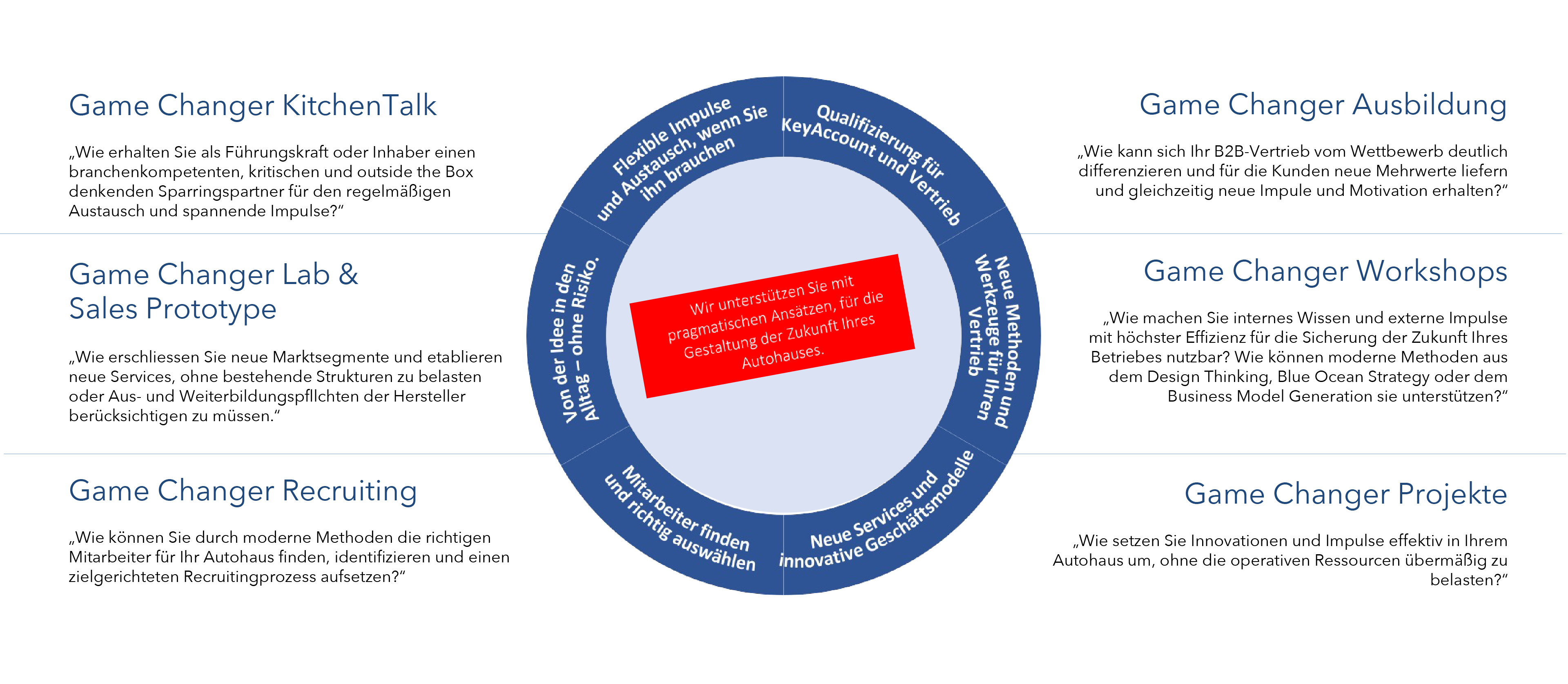 Game Changer KitchenTalk

„Wie erhalten Sie als Führungskraft oder Inhaber einen branchenkompetenten, kritischen und outside the Box denkenden Sparringspartner für den regelmäßigen Austausch und spannende Impulse?“

Game Changer Lab & Sales Prototype

„Wie erschliessen Sie neue Marktsegmente und etablieren neue Services, ohne bestehende Strukturen zu belasten oder Aus- und Weiterbildungspfllchten der Hersteller berücksichtigen zu müssen.“

Game Changer Recruiting

„Wie können Sie durch moderne Methoden die richtigen Mitarbeiter für Ihr Autohaus finden, identifizieren und einen zielgerichteten Recruitingprozess aufsetzen?“

Flexible Impulse und Austausch, wenn Sie ihn brauchen

Qualifizierung für KeyAccount und Vertrieb

Neue Methoden und Werkzeuge für Ihren Vertrieb

Neue Services und innovative Geschäftsmodelle

Mitarbeiter finden und richtig auswählen

Von der Idee in den Alltag – ohne Risiko.

Wir unterstützen Sie mit pragmatischen Ansätzen, für die Gestaltung der Zukunft Ihres Autohauses.

Game Changer Ausbildung

„Wie kann sich Ihr B2B-Vertrieb vom Wettbewerb deutlich differenzieren und für die Kunden neue Mehrwerte liefern und gleichzeitig neue Impule und Motivation erhalten?“

Game Changer Workshops

„Wie machen Sie internes Wissen und externe Impulse mit höchster Effizienz für die Sicherung der Zukunft Ihres Betriebes nutzbar? Wie können moderne Methoden aus dem Design Thinking, Blue Ocean Strategy oder dem Business Model Generation sie unterstützen?“

Game Changer Projekte

„Wie setzen Sie Innovationen und Impulse effektiv in Ihrem Autohaus um, ohne die operativen Ressourcen übermäßig zu belasten?“